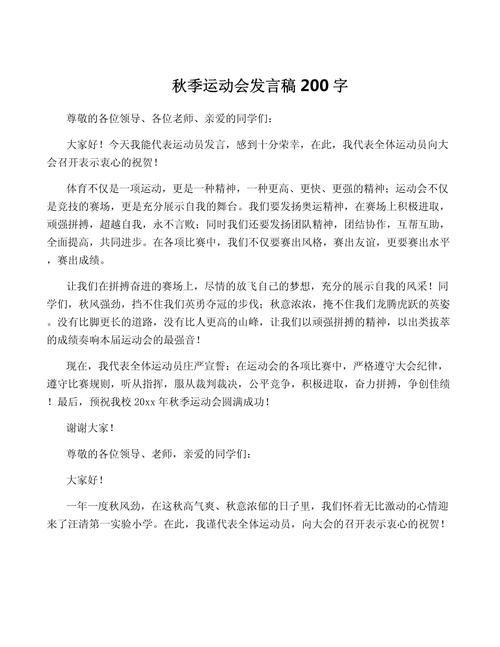 秋季运动会发言稿 200 字

尊敬的各位领导、各位老师、亲爱的同学们：

大家好！今天我能代表运动员发言，感到十分荣幸，在此，我代表全体运动员向大会召开表示衷心的祝贺！

体育不仅是一项运动，更是一种精神，一种更高、更快、更强的精神；运动会不仅是竞技的赛场，更是充分展示自我的舞台。我们要发扬奥运精神，在赛场上积极进取，顽强拼搏，超越自我，永不言败；同时我们还要发扬团队精神，团结协作，互帮互助，全面提高，共同进步。在各项比赛中，我们不仅要赛出风格，赛出友谊，更要赛出水平，赛出成绩。

让我们在拼搏奋进的赛场上，尽情的放飞自己的梦想，充分的展示自我的风采！同学们，秋风强劲，挡不住我们英勇夺冠的步伐；秋意浓浓，掩不住我们龙腾虎跃的英姿。没有比脚更长的道路，没有比人更高的山峰，让我们以顽强拼搏的精神，以出类拔萃的成绩奏响本届运动会的最强音！

现在，我代表全体运动员庄严宣誓：在运动会的各项比赛中，严格遵守大会纪律，遵守比赛规则，听从指挥，服从裁判裁决，公平竞争，积极进取，奋力拼搏，争创佳绩！最后，预祝我校 20xx 年秋季运动会圆满成功！

谢谢大家！

尊敬的各位领导、老师，亲爱的同学们：

大家好！

一年一度秋风劲，在这秋高气爽、秋意浓郁的日子里，我们怀着无比激动的心情迎来了汪清第一实验小学。在此，我谨代表全体运动员，向大会的召开表示衷心的祝贺！